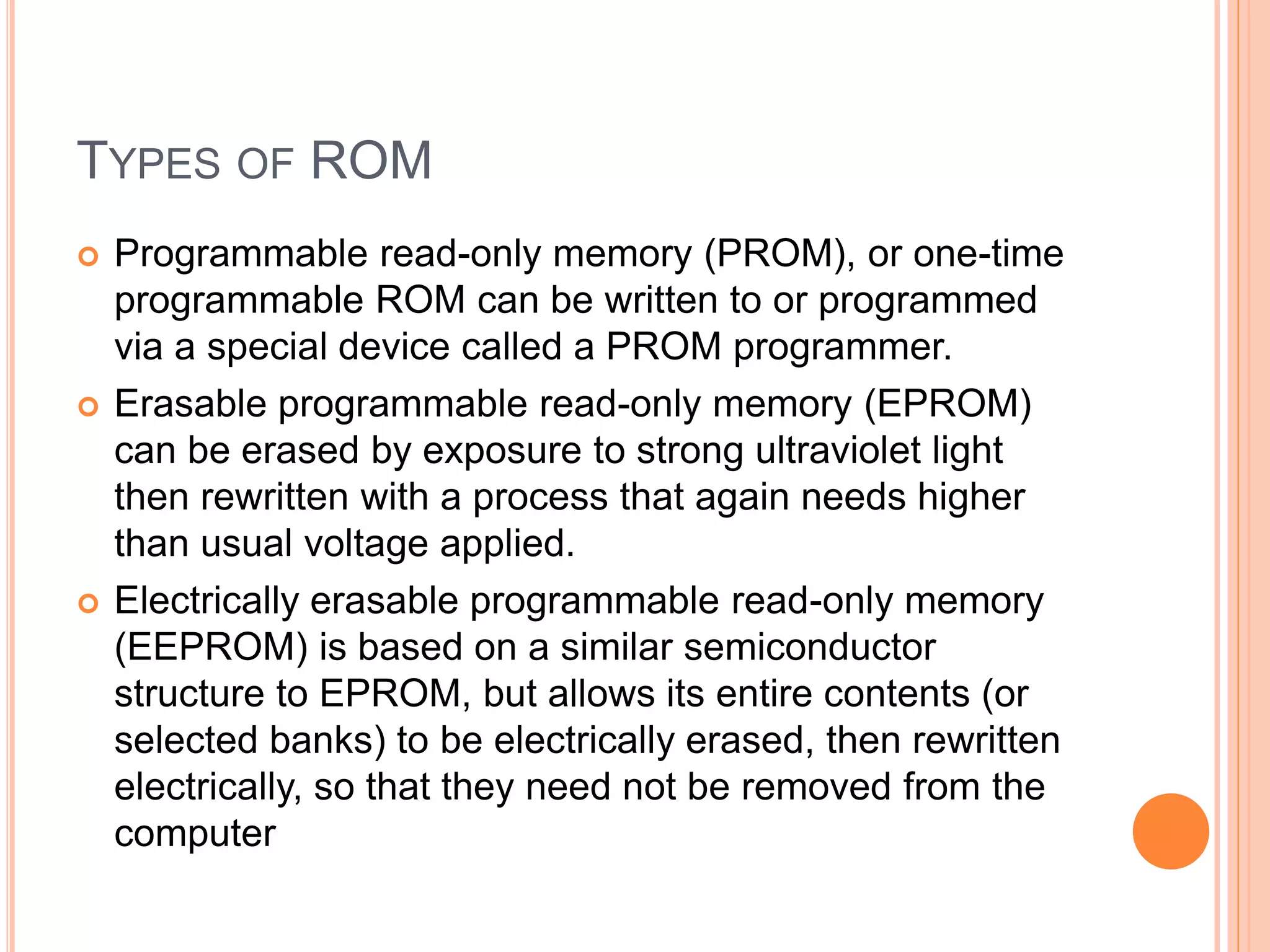 TYPES OF ROM

Programmable read-only memory (PROM), or one-time programmable ROM can be written to or programmed via a special device called a PROM programmer.

Erasable programmable read-only memory (EPROM) can be erased by exposure to strong ultraviolet light then rewritten with a process that again needs higher than usual voltage applied.

Electrically erasable programmable read-only memory (EEPROM) is based on a similar semiconductor structure to EPROM, but allows its entire contents (or selected banks) to be electrically erased, then rewritten electrically, so that they need not be removed from the computer